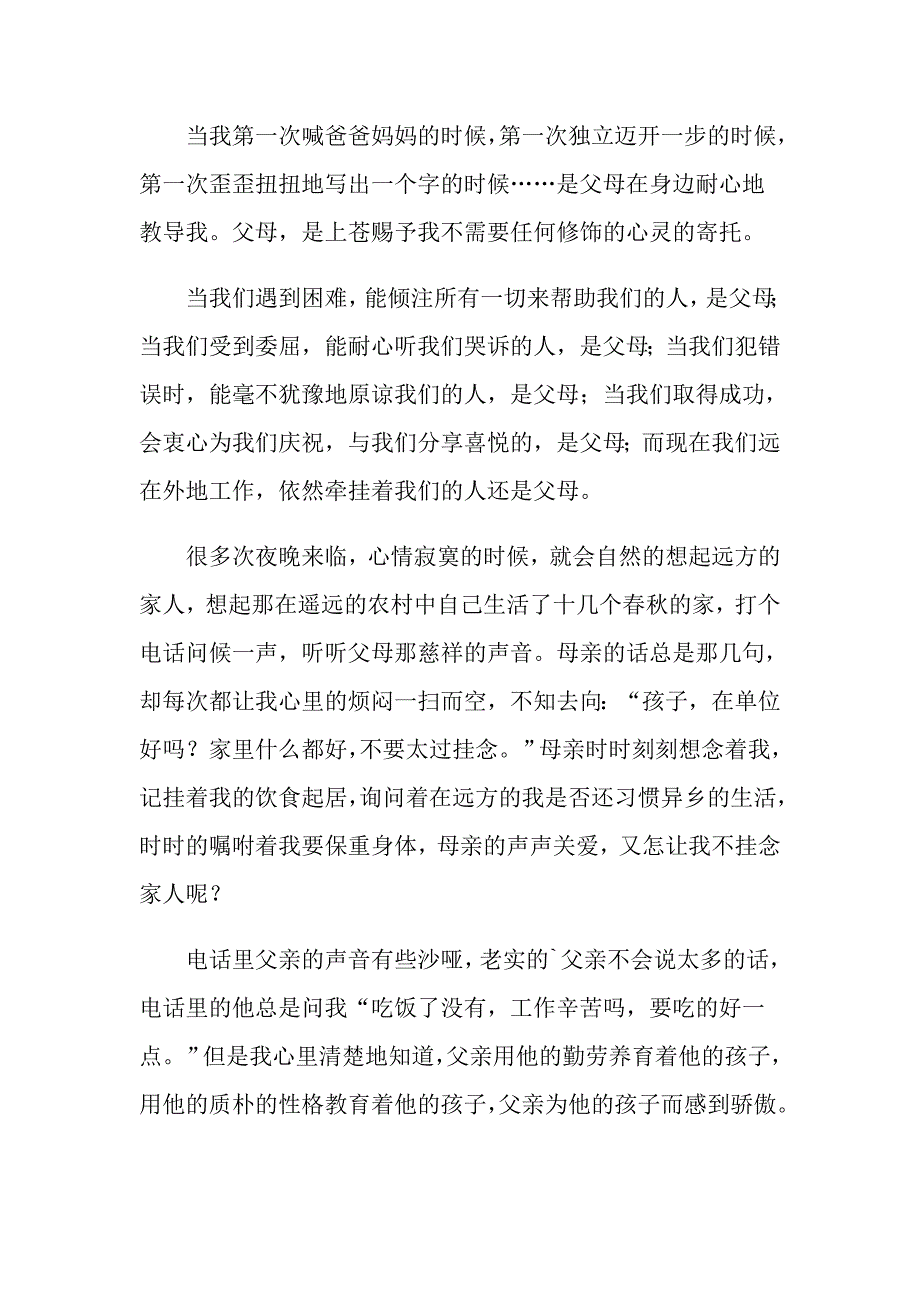 当我第一次喊爸爸妈妈的时候，第一次独立迈开一步的时候，第一次歪歪扭扭地写出一个字的时候……是父母在身边耐心地教导我。父母，是上苍赐予我不需要任何修饰的心灵的寄托。

当我们遇到困难，能倾注所有一切来帮助我们的人，是父母；当我们受到委屈，能耐心听我们哭诉的人，是父母；当我们犯错误时，能毫不犹豫地原谅我们的人，是父母；当我们取得成功，会衷心为我们庆祝，与我们分享喜悦的，是父母；而现在我们远在外地工作，依然牵挂着我们的人还是父母。

很多次夜晚来临，心情寂寞的时候，就会自然的想起远方的家人，想起那在遥远的农村中自己生活了十几个春秋的家，打个电话问候一声，听听父母那慈祥的声音。母亲的话总是那几句，却每次都让我心里的烦闷一扫而空，不知去向：“孩子，在单位好吗？家里什么都好，不要太过挂念。”母亲时时刻刻想念着我，记挂着我的饮食起居，询问着在远方的我是否还习惯异乡的生活，时时的嘱咐着我要保重身体，母亲的声声关爱，又怎让我不挂念家人呢？

电话里父亲的声音有些沙哑，老实的`父亲不会说太多的话，电话里的他总是问我“吃饭了没有，工作辛苦吗，要吃的好一点。”但是我心里清楚地知道，父亲用他的勤劳养育着他的孩子，用他的质朴的性格教育着他的孩子，父亲为他的孩子而感到骄傲。